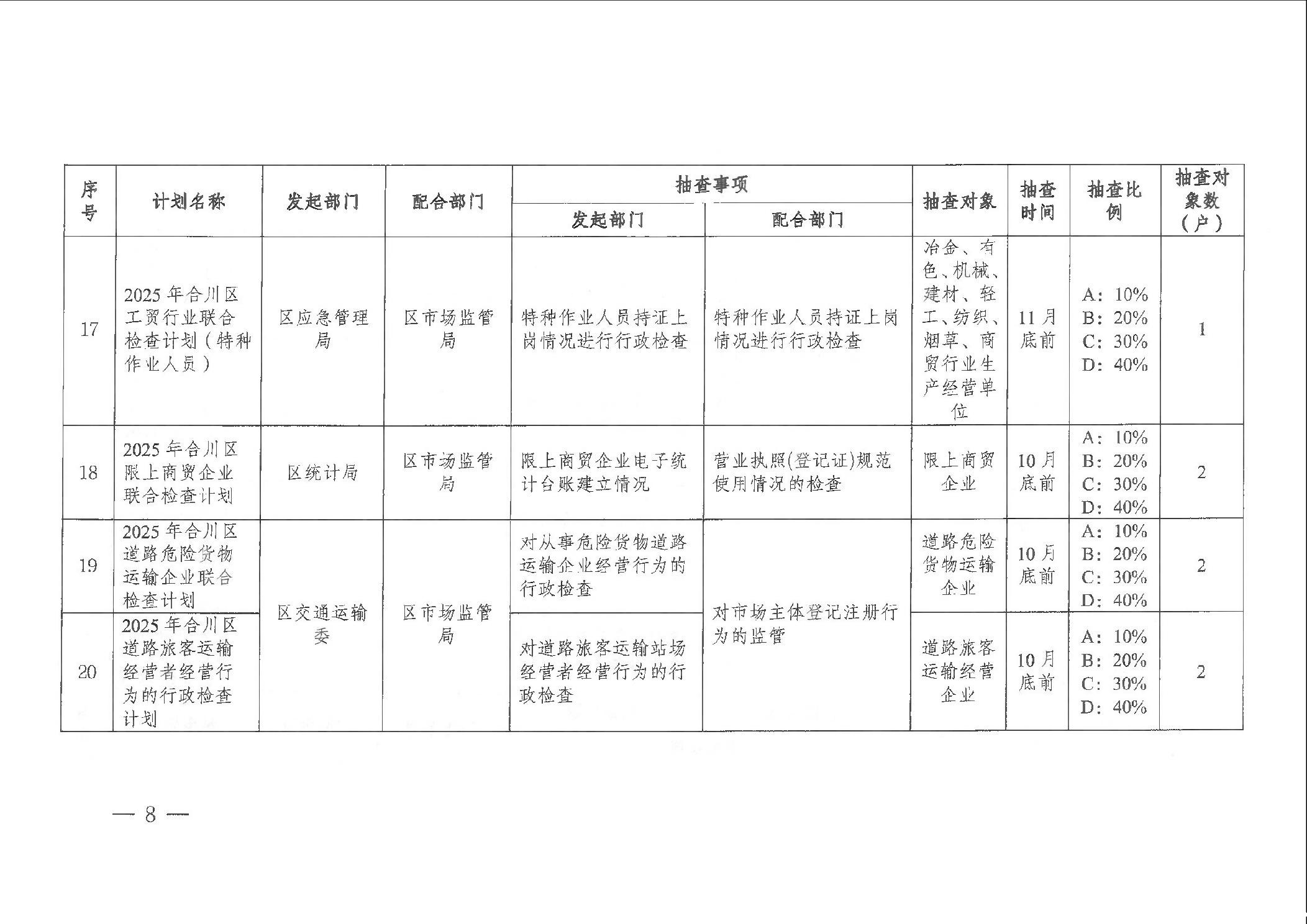 | 序号 | 计划名称 | 发起部门 | 配合部门 | 抽查事项 发起部门 | 抽查事项 配合部门 | 抽查对象 | 抽查时间 | 抽查比例 | 抽查对象数（户） |
|---|---|---|---|---|---|---|---|---|---|
| 17 | 2025年合川区工贸行业联合检查计划（特种作业人员） | 区应急管理局 | 区市场监管局 | 特种作业人员持证上岗情况进行行政检查 | 特种作业人员持证上岗情况进行行政检查 | 冶金、有色、机械、建材、轻工、纺织、烟草、商贸行业生产经营单位 | 11月底前 | A：10% B：20% C：30% D：40% | 1 |
| 18 | 2025年合川区限上商贸企业联合检查计划 | 区统计局 | 区市场监管局 | 限上商贸企业电子统计台账建立情况 | 营业执照(登记证)规范使用情况的检查 | 限上商贸企业 | 10月底前 | A：10% B：20% C：30% D：40% | 2 |
| 19 | 2025年合川区道路危险货物运输企业联合检查计划 | 区交通运输委 | 区市场监管局 | 对从事危险货物道路运输企业经营行为的行政检查 | 对市场主体登记注册行为的监管 | 道路危险货物运输企业 | 10月底前 | A：10% B：20% C：30% D：40% | 2 |
| 20 | 2025年合川区道路旅客运输经营者经营行为的行政检查计划 | 区交通运输委 | 区市场监管局 | 对道路旅客运输站场经营者经营行为的行政检查 | 对市场主体登记注册行为的监管 | 道路旅客运输经营企业 | 10月底前 | A：10% B：20% C：30% D：40% | 2 |

— 8 —